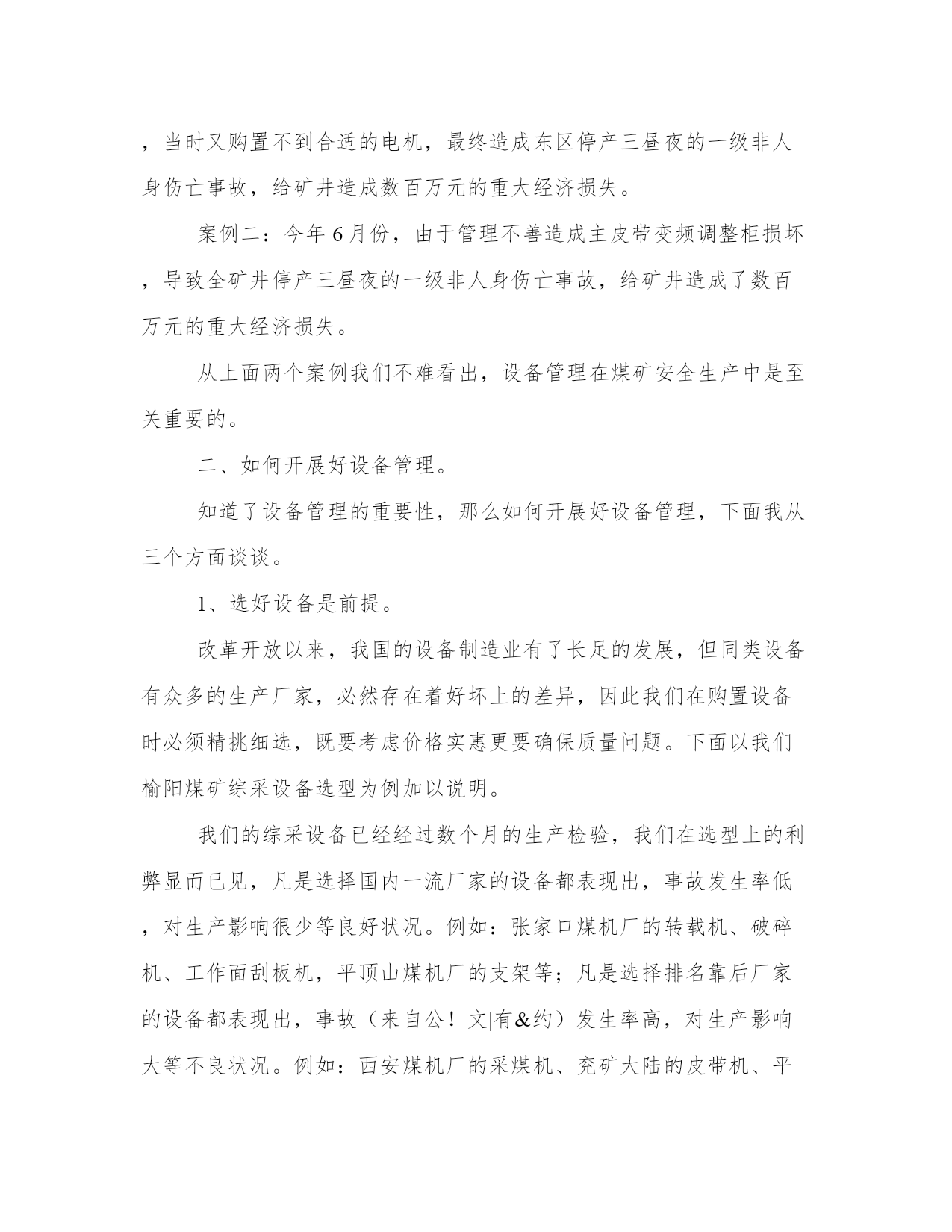 ，当时又购置不到合适的电机，最终造成东区停产三昼夜的一级非人身伤亡事故，给矿井造成数百万元的重大经济损失。

案例二：今年6月份，由于管理不善造成主皮带变频调整柜损坏，导致全矿井停产三昼夜的一级非人身伤亡事故，给矿井造成了数百万元的重大经济损失。

从上面两个案例我们不难看出，设备管理在煤矿安全生产中是至关重要的。

二、如何开展好设备管理。

知道了设备管理的重要性，那么如何开展好设备管理，下面我从三个方面谈谈。

1、选好设备是前提。

改革开放以来，我国的设备制造业有了长足的发展，但同类设备有众多的生产厂家，必然存在着好坏上的差异，因此我们在购置设备时必须精挑细选，既要考虑价格实惠更要确保质量问题。下面以我们榆阳煤矿综采设备选型为例加以说明。

我们的综采设备已经经过数个月的生产检验，我们在选型上的利弊显而已见，凡是选择国内一流厂家的设备都表现出，事故发生率低，对生产影响很少等良好状况。例如：张家口煤机厂的转载机、破碎机、工作面刮板机，平顶山煤机厂的支架等；凡是选择排名靠后厂家的设备都表现出，事故（来自公！文|有&约）发生率高，对生产影响大等不良状况。例如：西安煤机厂的采煤机、兖矿大陆的皮带机、平